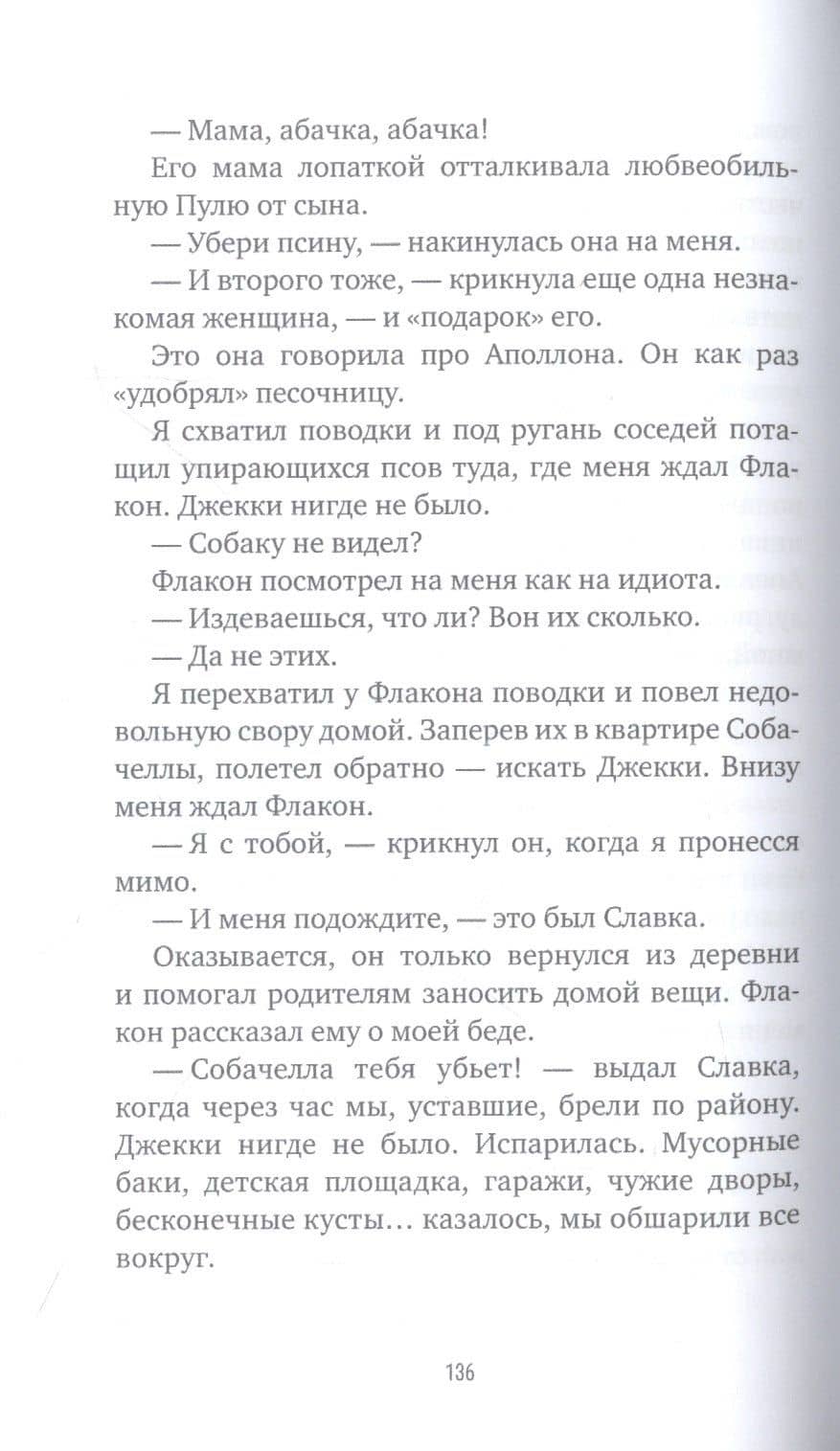 — Мама, абачка, абачка!

Его мама лопаткой отталкивала любвеобильную Пулю от сына.

— Убери псину, — накинулась она на меня.

— И второго тоже, — крикнула еще одна незнакомая женщина, — и «подарок» его.

Это она говорила про Аполлона. Он как раз «удобрял» песочницу.

Я схватил поводки и под ругань соседей потащил упирающихся псов туда, где меня ждал Флакон. Джекки нигде не было.

— Собаку не видел?

Флакон посмотрел на меня как на идиота.

— Издеваешься, что ли? Вон их сколько.

— Да не этих.

Я перехватил у Флакона поводки и повел недовольную свору домой. Заперев их в квартире Собачеллы, полетел обратно — искать Джекки. Внизу меня ждал Флакон.

— Я с тобой, — крикнул он, когда я пронесся мимо.

— И меня подождите, — это был Славка.

Оказывается, он только вернулся из деревни и помогал родителям заносить домой вещи. Флакон рассказал ему о моей беде.

— Собачелла тебя убьет! — выдал Славка, когда через час мы, уставшие, брели по району. Джекки нигде не было. Испарилась. Мусорные баки, детская площадка, гаражи, чужие дворы, бесконечные кусты… казалось, мы обшарили все вокруг.

136